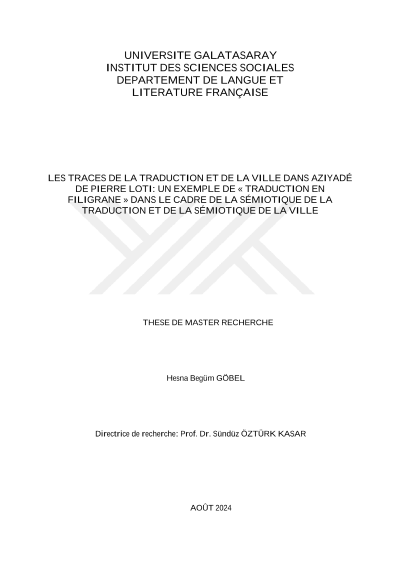 UNIVERSITE GALATASARAY
INSTITUT DES SCIENCES SOCIALES
DEPARTEMENT DE LANGUE ET
LITERATURE FRANÇAISE

LES TRACES DE LA TRADUCTION ET DE LA VILLE DANS AZIYADÉ DE PIERRE LOTI: UN EXEMPLE DE « TRADUCTION EN FILIGRANE » DANS LE CADRE DE LA SÉMIOTIQUE DE LA TRADUCTION ET DE LA SÉMIOTIQUE DE LA VILLE

THESE DE MASTER RECHERCHE

Hesna Begüm GÖBEL

Directrice de recherche: Prof. Dr. Sündüz ÖZTÜRK KASAR

AOÛT 2024